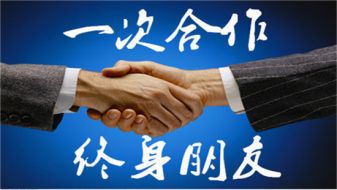 一次合作
终身朋友